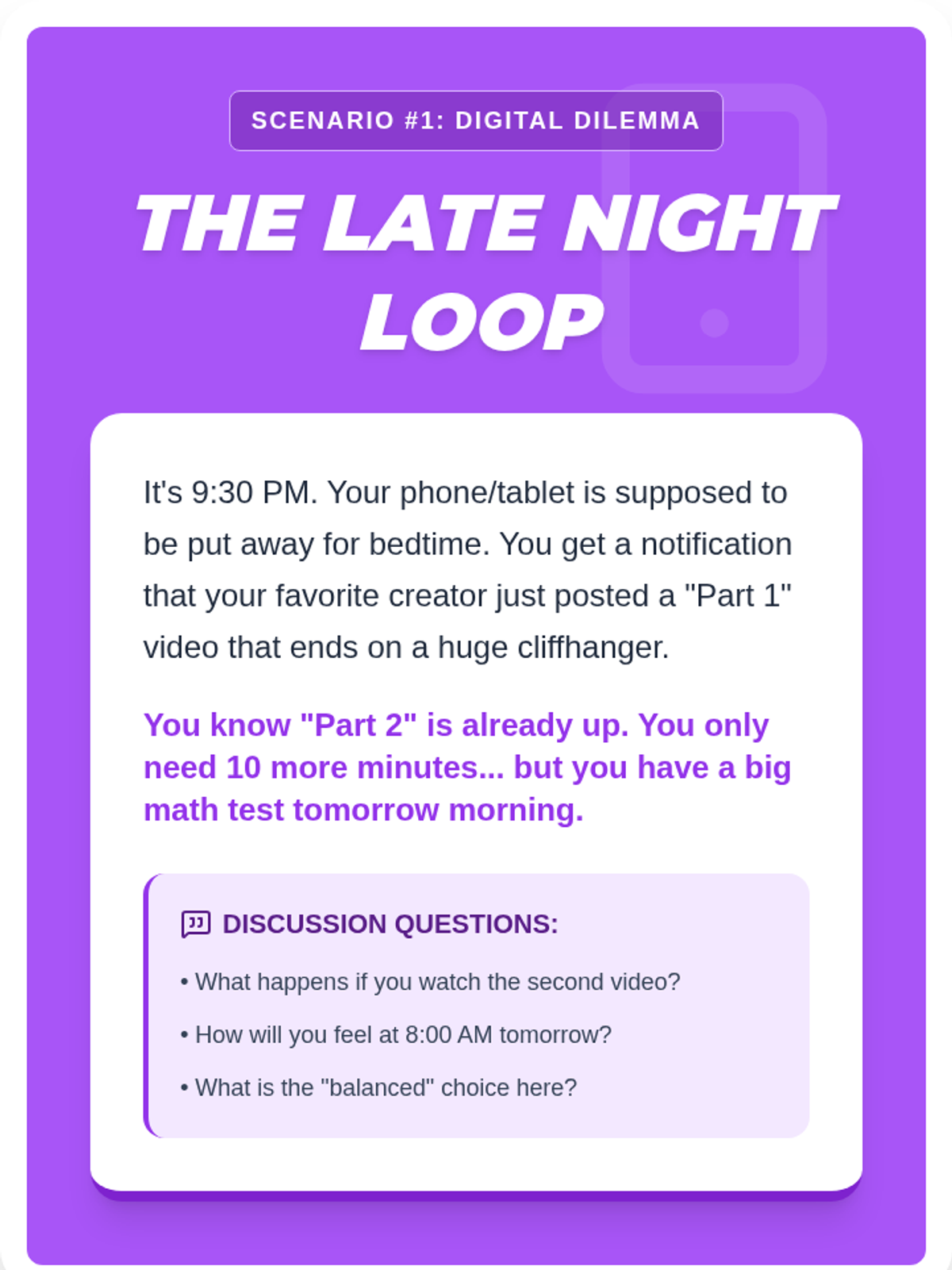 SCENARIO #1: DIGITAL DILEMMA

THE LATE NIGHT LOOP

It's 9:30 PM. Your phone/tablet is supposed to be put away for bedtime. You get a notification that your favorite creator just posted a "Part 1" video that ends on a huge cliffhanger.

You know "Part 2" is already up. You only need 10 more minutes... but you have a big math test tomorrow morning.

DISCUSSION QUESTIONS:

• What happens if you watch the second video?

• How will you feel at 8:00 AM tomorrow?

• What is the "balanced" choice here?